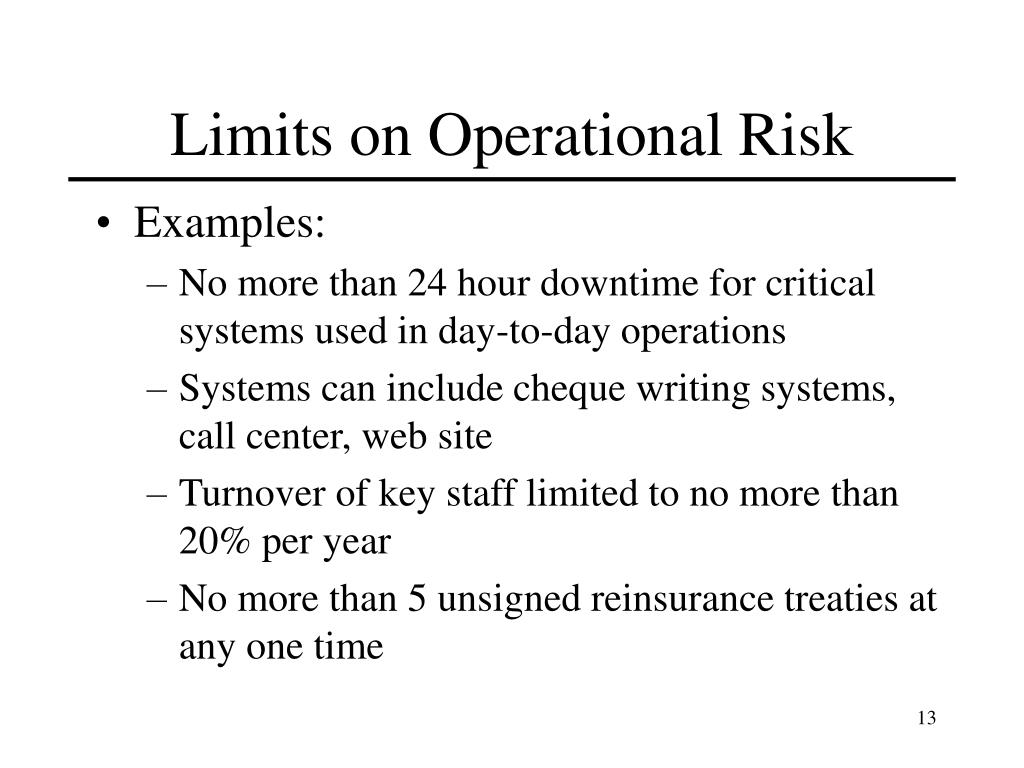 Limits on Operational Risk

• Examples:
– No more than 24 hour downtime for critical systems used in day-to-day operations
– Systems can include cheque writing systems, call center, web site
– Turnover of key staff limited to no more than 20% per year
– No more than 5 unsigned reinsurance treaties at any one time

13